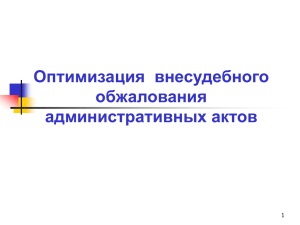 Оптимизация внесудебного обжалования административных актов

1